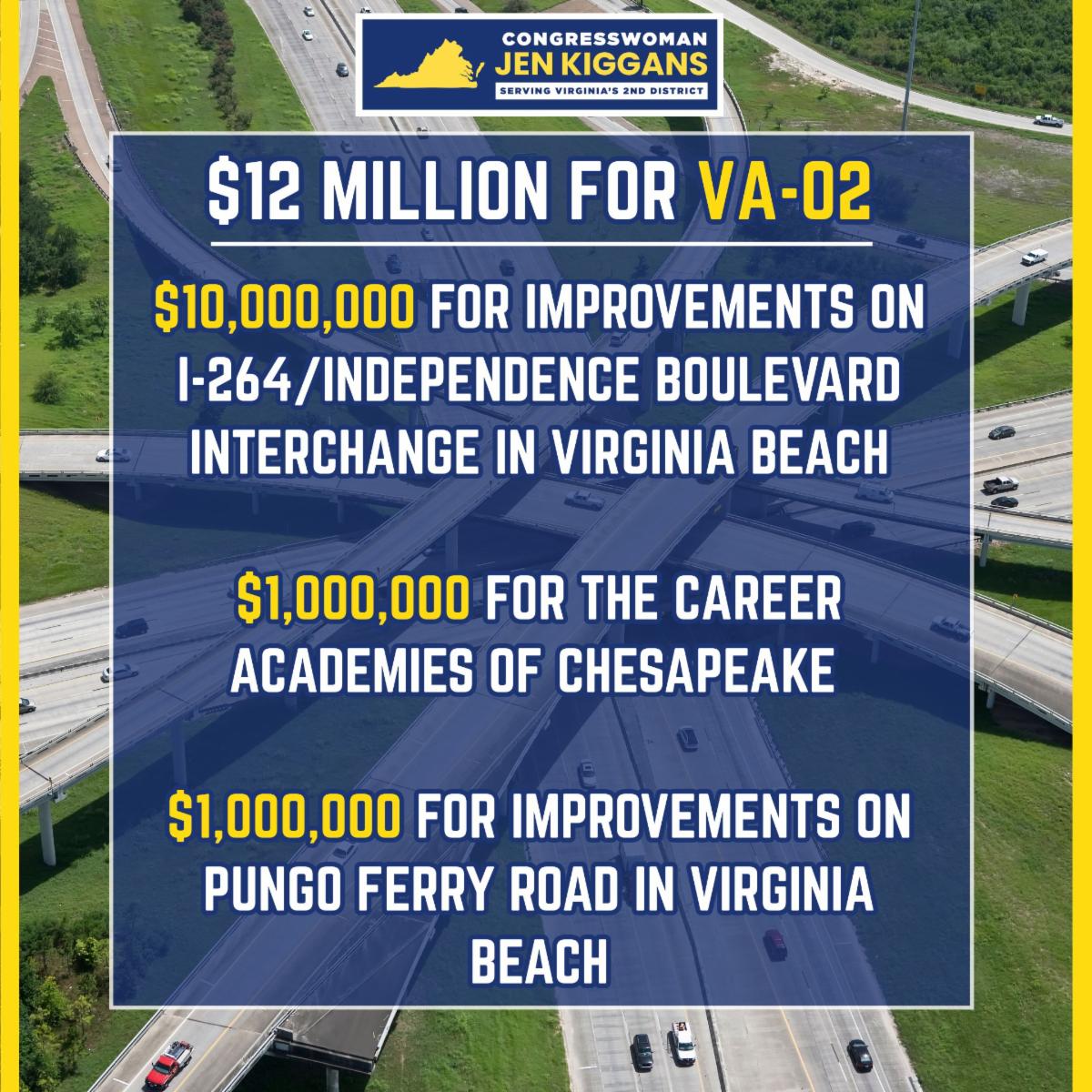 CONGRESSWOMAN
JEN KIGGANS
SERVING VIRGINIA'S 2ND DISTRICT

$12 MILLION FOR VA-02

$10,000,000 FOR IMPROVEMENTS ON I-264/INDEPENDENCE BOULEVARD INTERCHANGE IN VIRGINIA BEACH

$1,000,000 FOR THE CAREER ACADEMIES OF CHESAPEAKE

$1,000,000 FOR IMPROVEMENTS ON PUNGO FERRY ROAD IN VIRGINIA BEACH